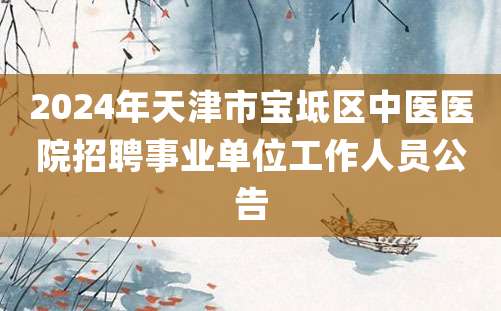 2024年天津市宝坻区中医医院招聘事业单位工作人员公告